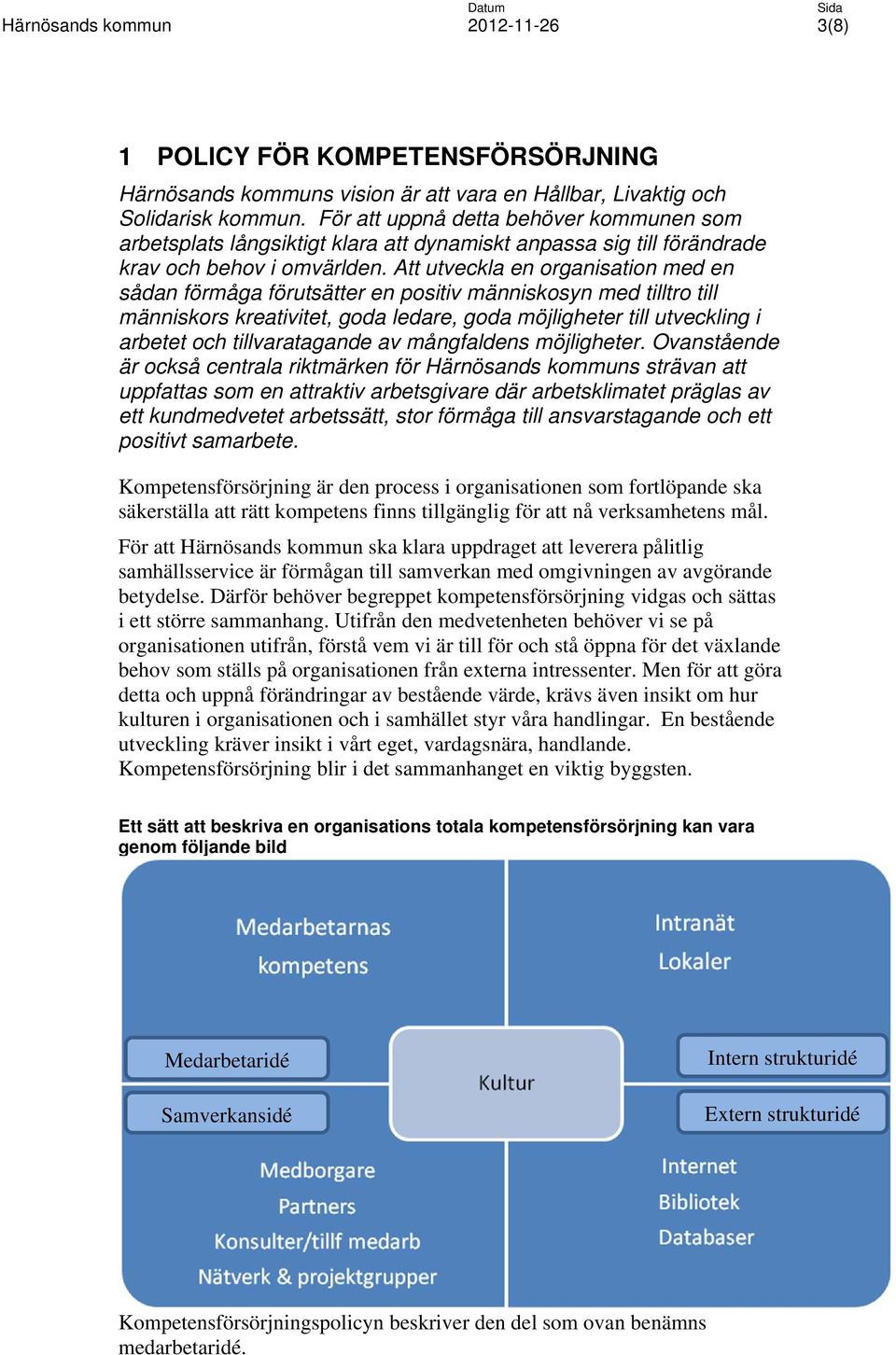 Härnösands kommun

Datum
2012-11-26

Sida
3(8)

1 POLICY FÖR KOMPETENSFÖRSÖRJNING

Härnösands kommuns vision är att vara en Hållbar, Livaktig och Solidarisk kommun. För att uppnå detta behöver kommunen som arbetsplats långsiktigt klara att dynamiskt anpassa sig till förändrade krav och behov i omvärlden. Att utveckla en organisation med en sådan förmåga förutsätter en positiv människosyn med tilltro till människors kreativitet, goda ledare, goda möjligheter till utveckling i arbetet och tillvaratagande av mångfaldens möjligheter. Ovanstående är också centrala riktmärken för Härnösands kommuns strävan att uppfattas som en attraktiv arbetsgivare där arbetsklimatet präglas av ett kundmedvetet arbetssätt, stor förmåga till ansvarstagande och ett positivt samarbete.

Kompetensförsörjning är den process i organisationen som fortlöpande ska säkerställa att rätt kompetens finns tillgänglig för att nå verksamhetens mål.

För att Härnösands kommun ska klara uppdraget att leverera pålitlig samhällsservice är förmågan till samverkan med omgivningen av avgörande betydelse. Därför behöver begreppet kompetensförsörjning vidgas och sättas i ett större sammanhang. Utifrån den medvetenheten behöver vi se på organisationen utifrån, förstå vem vi är till för och stå öppna för det växlande behov som ställs på organisationen från externa intressenter. Men för att göra detta och uppnå förändringar av bestående värde, krävs även insikt om hur kulturen i organisationen och i samhället styr våra handlingar. En bestående utveckling kräver insikt i vårt eget, vardagsnära, handlande. Kompetensförsörjning blir i det sammanhanget en viktig byggsten.

Ett sätt att beskriva en organisations totala kompetensförsörjning kan vara genom följande bild

Medarbetarnas kompetens

Intranät
Lokaler

Medarbetaridé

Samverkansidé

Kultur

Intern strukturidé

Extern strukturidé

Medborgare
Partners
Konsulter/tillf medarb
Nätverk & projektgrupper

Internet
Bibliotek
Databaser

Kompetensförsörjningspolicyn beskriver den del som ovan benämns medarbetaridé.